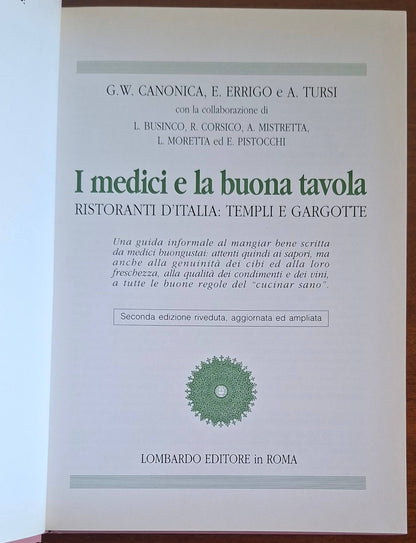 G.W. CANONICA, E. ERRIGO e A. TURSI
con la collaborazione di
L. BUSINCO, R. CORSICO, A. MISTRETTA,
L. MORETTA ed E. PISTOCCHI

I medici e la buona tavola
RISTORANTI D'ITALIA: TEMPLI E GARGOTTE

Una guida informale al mangiar bene scritta da medici buongustai: attenti quindi ai sapori, ma anche alla genuinità dei cibi ed alla loro freschezza, alla qualità dei condimenti e dei vini, a tutte le buone regole del "cucinar sano".

Seconda edizione riveduta, aggiornata ed ampliata

LOMBARDO EDITORE in ROMA